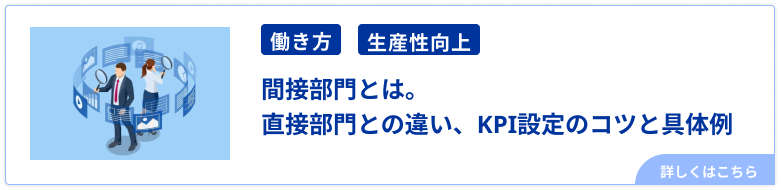 働き方 生産性向上

間接部門とは。
直接部門との違い、KPI設定のコツと具体例

詳しくはこちら